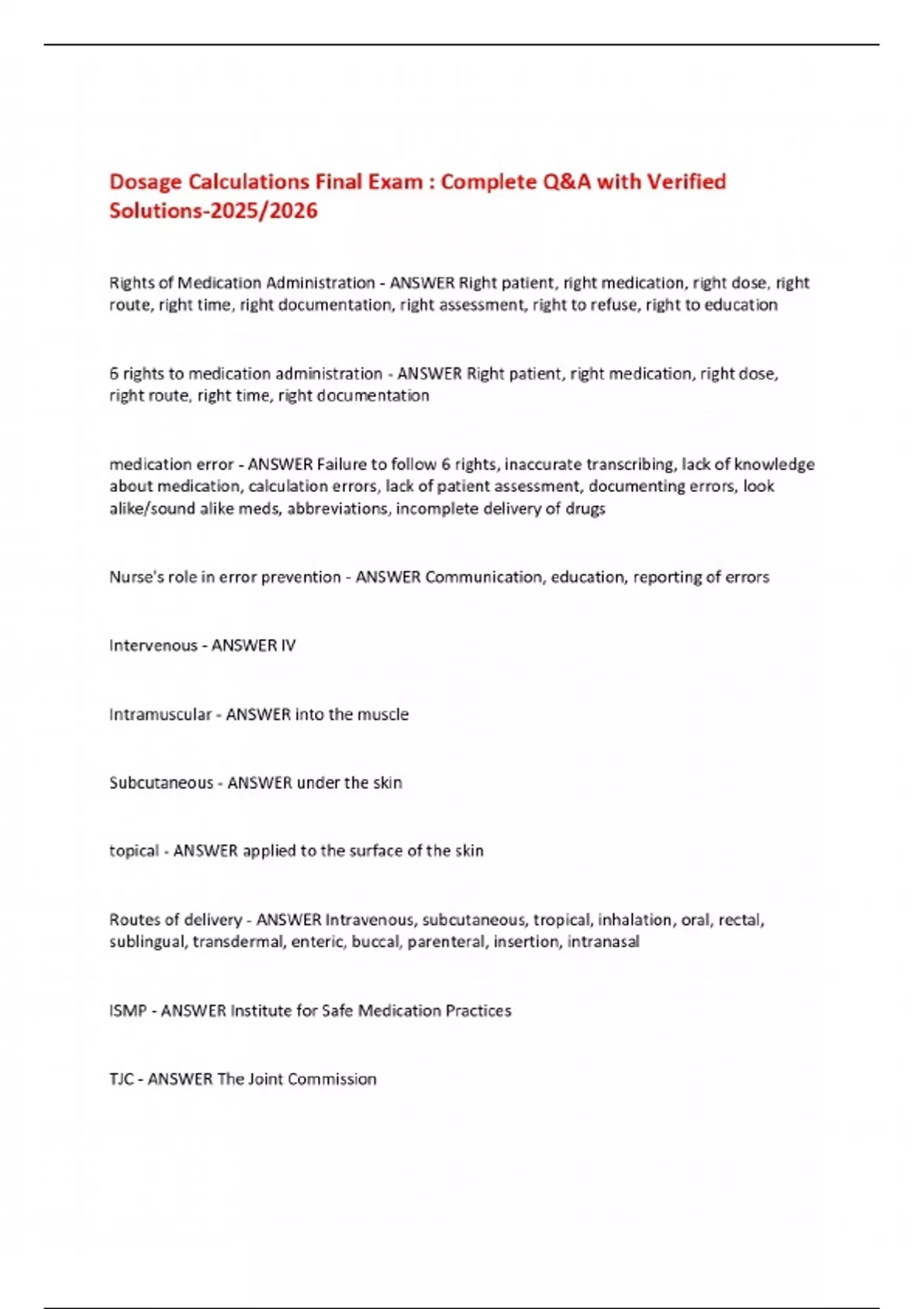 Dosage Calculations Final Exam : Complete Q&A with Verified Solutions-2025/2026

Rights of Medication Administration - ANSWER Right patient, right medication, right dose, right route, right time, right documentation, right assessment, right to refuse, right to education

6 rights to medication administration - ANSWER Right patient, right medication, right dose, right route, right time, right documentation

medication error - ANSWER Failure to follow 6 rights, inaccurate transcribing, lack of knowledge about medication, calculation errors, lack of patient assessment, documenting errors, look alike/sound alike meds, abbreviations, incomplete delivery of drugs

Nurse's role in error prevention - ANSWER Communication, education, reporting of errors

Intervenous - ANSWER IV

Intramuscular - ANSWER into the muscle

Subcutaneous - ANSWER under the skin

topical - ANSWER applied to the surface of the skin

Routes of delivery - ANSWER Intravenous, subcutaneous, tropical, inhalation, oral, rectal, sublingual, transdermal, enteric, buccal, parenteral, insertion, intranasal

ISMP - ANSWER Institute for Safe Medication Practices

TJC - ANSWER The Joint Commission